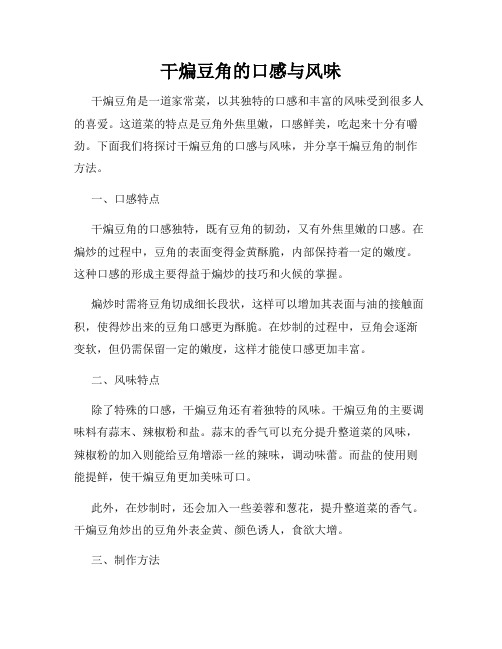 干煸豆角的口感与风味

干煸豆角是一道家常菜，以其独特的口感和丰富的风味受到很多人的喜爱。这道菜的特点是豆角外焦里嫩，口感鲜美，吃起来十分有嚼劲。下面我们将探讨干煸豆角的口感与风味，并分享干煸豆角的制作方法。

一、口感特点

干煸豆角的口感独特，既有豆角的韧劲，又有外焦里嫩的口感。在煸炒的过程中，豆角的表面变得金黄酥脆，内部保持着一定的嫩度。这种口感的形成主要得益于煸炒的技巧和火候的掌握。

煸炒时需将豆角切成细长段状，这样可以增加其表面与油的接触面积，使得炒出来的豆角口感更为酥脆。在炒制的过程中，豆角会逐渐变软，但仍需保留一定的嫩度，这样才能使口感更加丰富。

二、风味特点

除了特殊的口感，干煸豆角还有着独特的风味。干煸豆角的主要调味料有蒜末、辣椒粉和盐。蒜末的香气可以充分提升整道菜的风味，辣椒粉的加入则能给豆角增添一丝的辣味，调动味蕾。而盐的使用则能提鲜，使干煸豆角更加美味可口。

此外，在炒制时，还会加入一些姜蓉和葱花，提升整道菜的香气。干煸豆角炒出的豆角外表金黄、颜色诱人，食欲大增。

三、制作方法